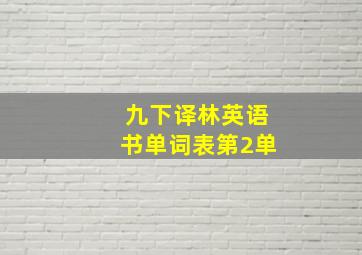 九下译林英语
书单词表第2单